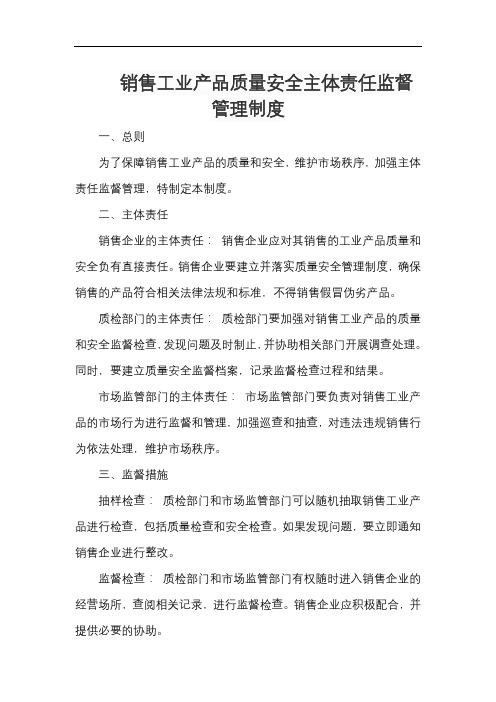 销售工业产品质量安全主体责任监督管理制度

一、总则

为了保障销售工业产品的质量和安全，维护市场秩序，加强主体责任监督管理，特制定本制度。

二、主体责任

销售企业的主体责任： 销售企业应对其销售的工业产品质量和安全负有直接责任。销售企业要建立并落实质量安全管理制度，确保销售的产品符合相关法律法规和标准，不得销售假冒伪劣产品。

质检部门的主体责任： 质检部门要加强对销售工业产品的质量和安全监督检查，发现问题及时制止，并协助相关部门开展调查处理。同时，要建立质量安全监督档案，记录监督检查过程和结果。

市场监管部门的主体责任： 市场监管部门要负责对销售工业产品的市场行为进行监督和管理，加强巡查和抽查，对违法违规销售行为依法处理，维护市场秩序。

三、监督措施

抽样检查： 质检部门和市场监管部门可以随机抽取销售工业产品进行检查，包括质量检查和安全检查。如果发现问题，要立即通知销售企业进行整改。

监督检查： 质检部门和市场监管部门有权随时进入销售企业的经营场所，查阅相关记录，进行监督检查。销售企业应积极配合，并提供必要的协助。